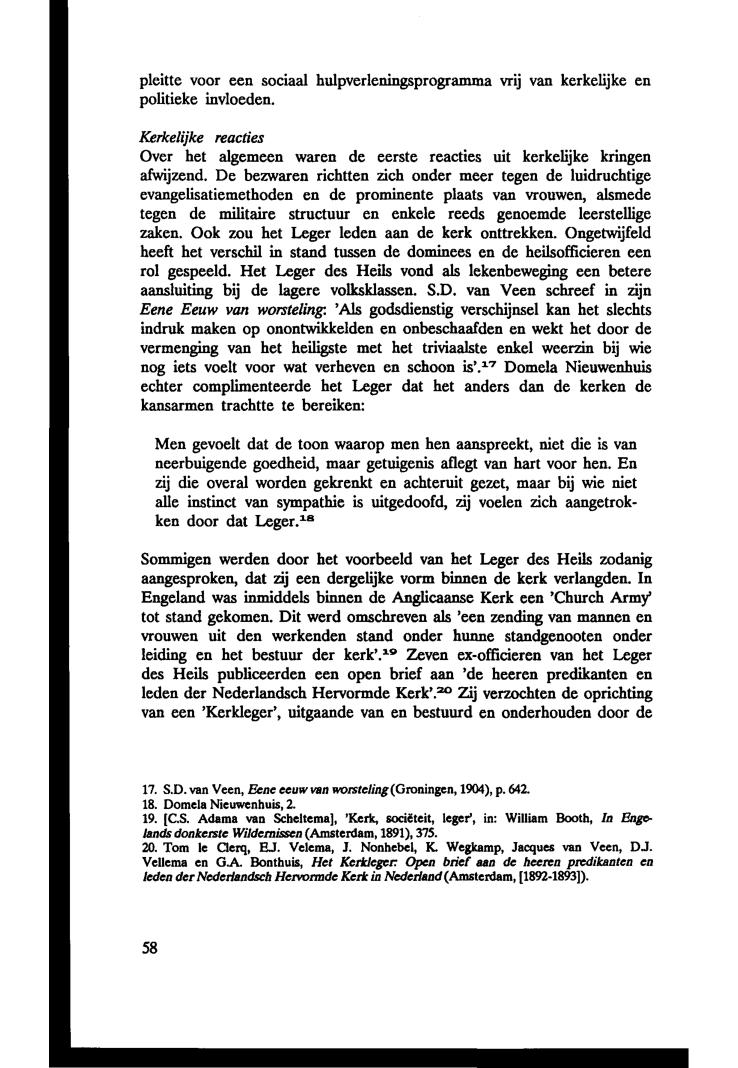 pleitte voor een sociaal hulpverleningsprogramma vrij van kerkelijke en politieke invloeden.

Kerkelijke reacties
Over het algemeen waren de eerste reacties uit kerkelijke kringen afwijzend. De bezwaren richtten zich onder meer tegen de luidruchtige evangelisatiemethoden en de prominente plaats van vrouwen, alsmede tegen de militaire structuur en enkele reeds genoemde leerstellige zaken. Ook zou het Leger leden aan de kerk onttrekken. Ongetwijfeld heeft het verschil in stand tussen de dominees en de heilsofficieren een rol gespeeld. Het Leger des Heils vond als lekenbeweging een betere aansluiting bij de lagere volksklassen. S.D. van Veen schreef in zijn Eene Eeuw van worsteling: 'Als godsdienstig verschijnsel kan het slechts indruk maken op onontwikkelden en onbeschaafden en wekt het door de vermenging van het heiligste met het triviaalste enkel weerzin bij wie nog iets voelt voor wat verheven en schoon is'.$^{17}$ Domela Nieuwenhuis echter complimenteerde het Leger dat het anders dan de kerken de kansarmen trachtte te bereiken:

Men gevoelt dat de toon waarop men hen aanspreekt, niet die is van neerbuigende goedheid, maar getuigenis aflegt van hart voor hen. En zij die overal worden gekrenkt en achteruit gezet, maar bij wie niet alle instinct van sympathie is uitgedoofd, zij voelen zich aangetrokken door dat Leger.$^{18}$

Sommigen werden door het voorbeeld van het Leger des Heils zodanig aangesproken, dat zij een dergelijke vorm binnen de kerk verlangden. In Engeland was inmiddels binnen de Anglicaanse Kerk een 'Church Army' tot stand gekomen. Dit werd omschreven als 'een zending van mannen en vrouwen uit den werkenden stand onder hunne standgenooten onder leiding en het bestuur der kerk'.$^{19}$ Zeven ex-officieren van het Leger des Heils publiceerden een open brief aan 'de heeren predikanten en leden der Nederlandsch Hervormde Kerk'.$^{20}$ Zij verzochten de oprichting van een 'Kerkleger', uitgaande van en bestuurd en onderhouden door de

17. S.D. van Veen, Eene eeuw van worsteling (Groningen, 1904), p. 642.
18. Domela Nieuwenhuis, 2.
19. [C.S. Adama van Scheltema], 'Kerk, sociëteit, leger', in: William Booth, In Engelands donkerste Wildernissen (Amsterdam, 1891), 375.
20. Tom le Clerq, E.J. Velema, J. Nonhebel, K. Wegkamp, Jacques van Veen, D.J. Vellema en G.A. Bonthuis, Het Kerkleger: Open brief aan de heeren predikanten en leden der Nederlandsch Hervormde Kerk in Nederland (Amsterdam, [1892-1893]).

58